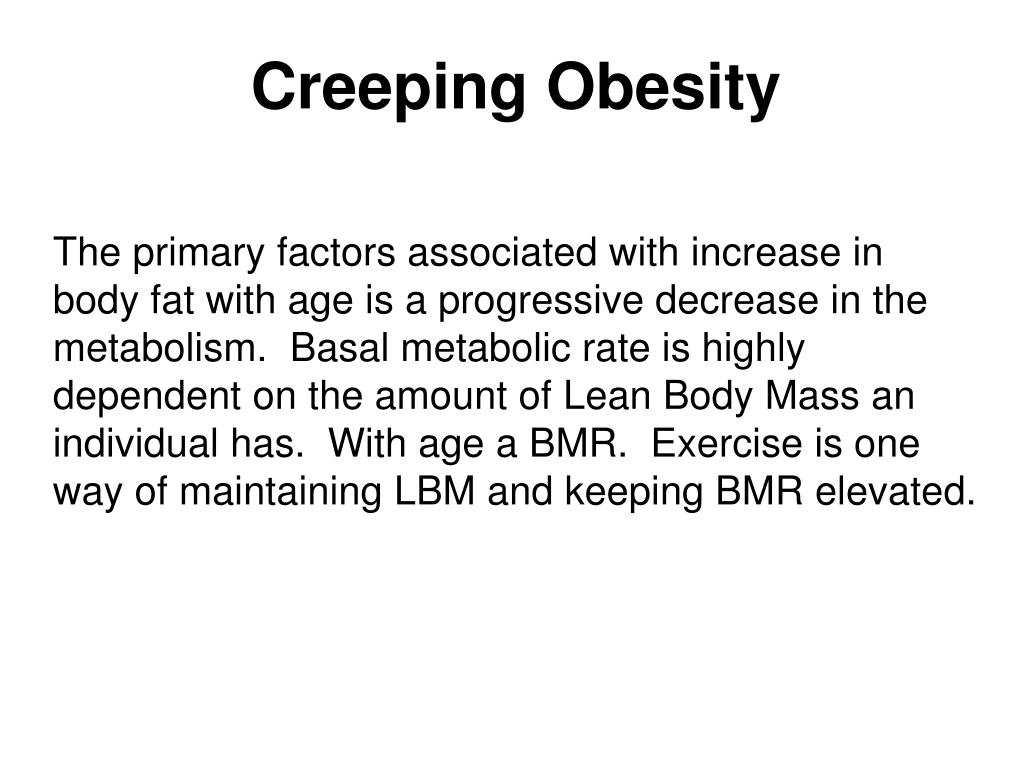 Creeping Obesity

The primary factors associated with increase in body fat with age is a progressive decrease in the metabolism.  Basal metabolic rate is highly dependent on the amount of Lean Body Mass an individual has.  With age a BMR.  Exercise is one way of maintaining LBM and keeping BMR elevated.